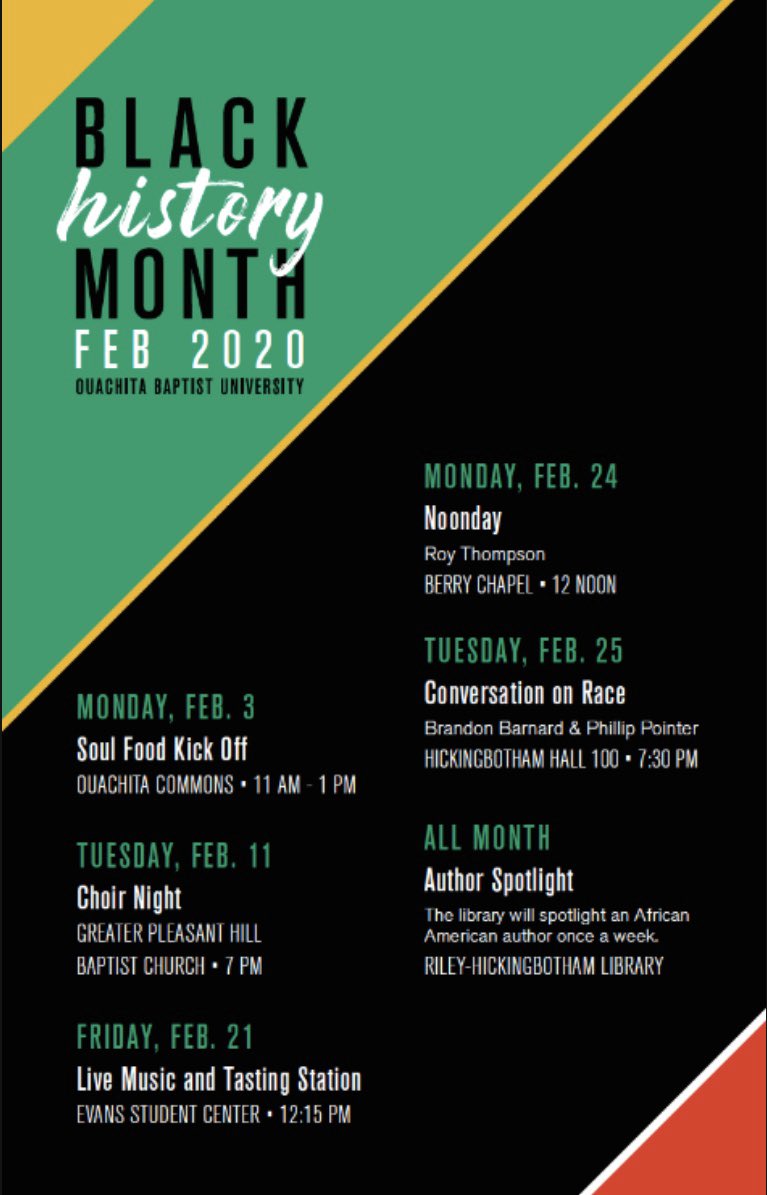 BLACK
history
MONTH
FEB 2020
OUACHITA BAPTIST UNIVERSITY

MONDAY, FEB. 3
Soul Food Kick Off
OUACHITA COMMONS • 11 AM - 1 PM

TUESDAY, FEB. 11
Choir Night
GREATER PLEASANT HILL BAPTIST CHURCH • 7 PM

FRIDAY, FEB. 21
Live Music and Tasting Station
EVANS STUDENT CENTER • 12:15 PM

MONDAY, FEB. 24
Noonday
Roy Thompson
BERRY CHAPEL • 12 NOON

TUESDAY, FEB. 25
Conversation on Race
Brandon Barnard & Phillip Pointer
HICKINGBOTHAM HALL 100 • 7:30 PM

ALL MONTH
Author Spotlight
The library will spotlight an African American author once a week.
RILEY-HICKINGBOTHAM LIBRARY